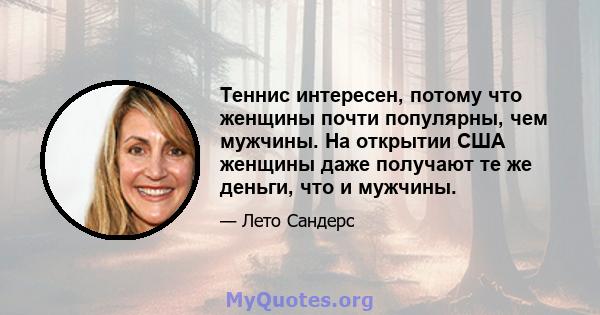 Теннис интересен, потому что женщины почти популярны, чем мужчины. На открытии США женщины даже получают те же деньги, что и мужчины.

— Лето Сандерс

MyQuotes.org